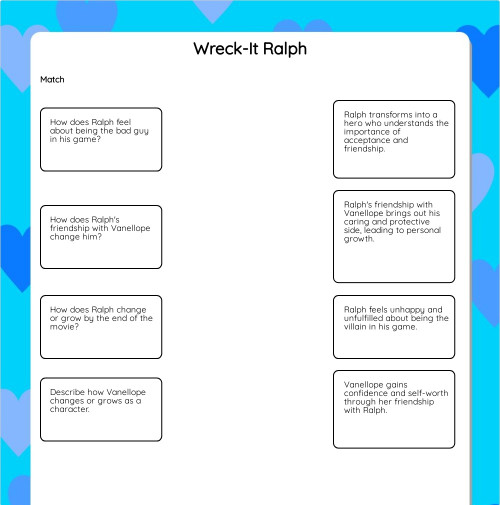 Wreck-It Ralph

Match

How does Ralph feel about being the bad guy in his game?

How does Ralph's friendship with Vanellope change him?

How does Ralph change or grow by the end of the movie?

Describe how Vanellope changes or grows as a character.

Ralph transforms into a hero who understands the importance of acceptance and friendship.

Ralph's friendship with Vanellope brings out his caring and protective side, leading to personal growth.

Ralph feels unhappy and unfulfilled about being the villain in his game.

Vanellope gains confidence and self-worth through her friendship with Ralph.